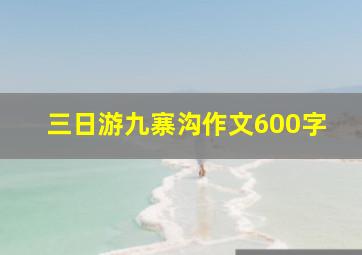 三日游九寨沟作文600字